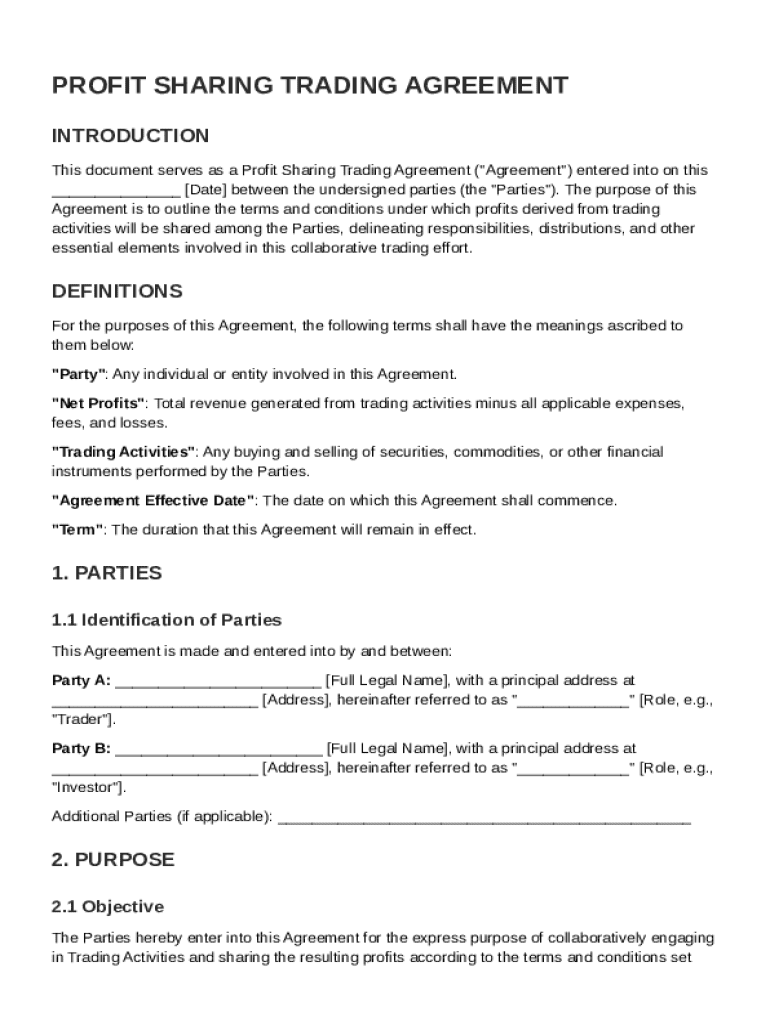 PROFIT SHARING TRADING AGREEMENT

INTRODUCTION

This document serves as a Profit Sharing Trading Agreement ("Agreement") entered into on this ______________ [Date] between the undersigned parties (the "Parties"). The purpose of this Agreement is to outline the terms and conditions under which profits derived from trading activities will be shared among the Parties, delineating responsibilities, distributions, and other essential elements involved in this collaborative trading effort.

DEFINITIONS

For the purposes of this Agreement, the following terms shall have the meanings ascribed to them below:

"Party": Any individual or entity involved in this Agreement.

"Net Profits": Total revenue generated from trading activities minus all applicable expenses, fees, and losses.

"Trading Activities": Any buying and selling of securities, commodities, or other financial instruments performed by the Parties.

"Agreement Effective Date": The date on which this Agreement shall commence.

"Term": The duration that this Agreement will remain in effect.

1. PARTIES

1.1 Identification of Parties

This Agreement is made and entered into by and between:

Party A: ________________________ [Full Legal Name], with a principal address at ________________________ [Address], hereinafter referred to as "_____________" [Role, e.g., "Trader"].

Party B: ________________________ [Full Legal Name], with a principal address at ________________________ [Address], hereinafter referred to as "_____________" [Role, e.g., "Investor"].

Additional Parties (if applicable): ________________________________________________

2. PURPOSE

2.1 Objective

The Parties hereby enter into this Agreement for the express purpose of collaboratively engaging in Trading Activities and sharing the resulting profits according to the terms and conditions set